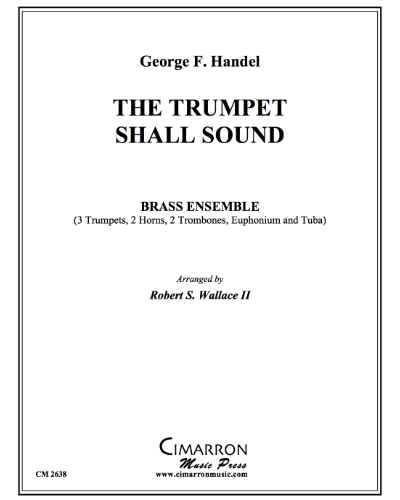 George F. Handel

THE TRUMPET
SHALL SOUND

BRASS ENSEMBLE
(3 Trumpets, 2 Horns, 2 Trombones, Euphonium and Tuba)

Arranged by
Robert S. Wallace II

CIMARRON
Music Press
www.cimarronmusic.com

CM 2638